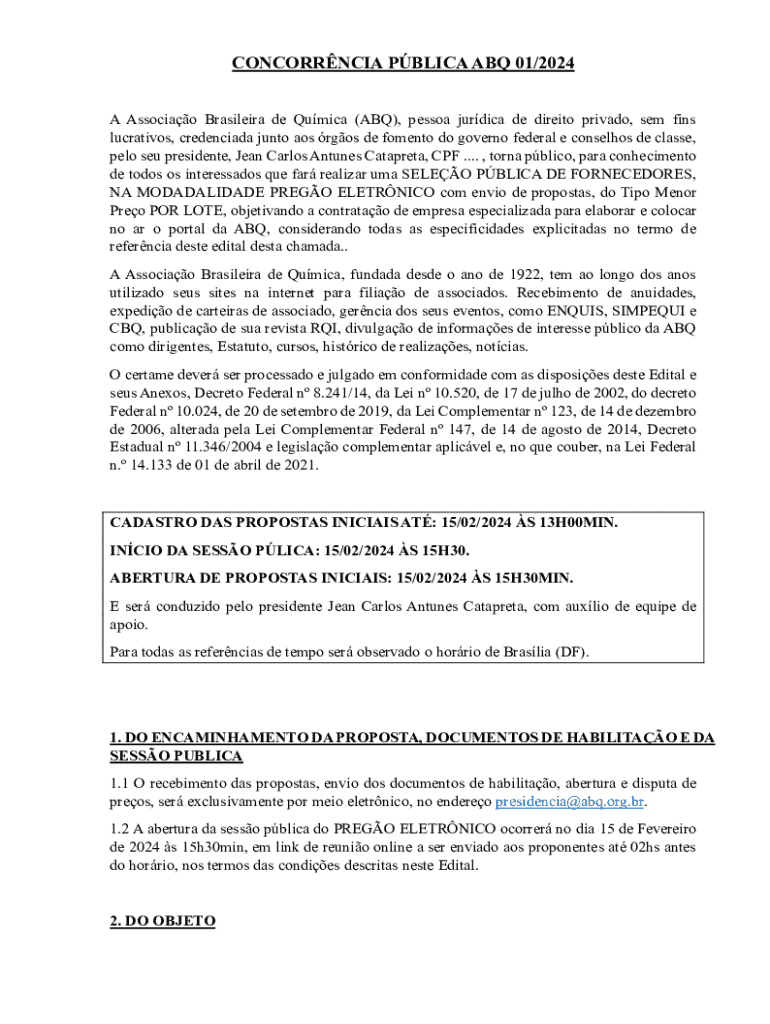 CONCORRÊNCIA PÚBLICA ABQ 01/2024

A Associação Brasileira de Química (ABQ), pessoa jurídica de direito privado, sem fins lucrativos, credenciada junto aos órgãos de fomento do governo federal e conselhos de classe, pelo seu presidente, Jean Carlos Antunes Catapreta, CPF .... , torna público, para conhecimento de todos os interessados que fará realizar uma SELEÇÃO PÚBLICA DE FORNECEDORES, NA MODADALIDADE PREGÃO ELETRÔNICO com envio de propostas, do Tipo Menor Preço POR LOTE, objetivando a contratação de empresa especializada para elaborar e colocar no ar o portal da ABQ, considerando todas as especificidades explicitadas no termo de referência deste edital desta chamada..

A Associação Brasileira de Química, fundada desde o ano de 1922, tem ao longo dos anos utilizado seus sites na internet para filiação de associados. Recebimento de anuidades, expedição de carteiras de associado, gerência dos seus eventos, como ENQUIS, SIMPEQUI e CBQ, publicação de sua revista RQI, divulgação de informações de interesse público da ABQ como dirigentes, Estatuto, cursos, histórico de realizações, notícias.

O certame deverá ser processado e julgado em conformidade com as disposições deste Edital e seus Anexos, Decreto Federal nº 8.241/14, da Lei nº 10.520, de 17 de julho de 2002, do decreto Federal nº 10.024, de 20 de setembro de 2019, da Lei Complementar nº 123, de 14 de dezembro de 2006, alterada pela Lei Complementar Federal nº 147, de 14 de agosto de 2014, Decreto Estadual nº 11.346/2004 e legislação complementar aplicável e, no que couber, na Lei Federal n.º 14.133 de 01 de abril de 2021.

CADASTRO DAS PROPOSTAS INICIAIS ATÉ: 15/02/2024 ÀS 13H00MIN.

INÍCIO DA SESSÃO PÚLICA: 15/02/2024 ÀS 15H30.

ABERTURA DE PROPOSTAS INICIAIS: 15/02/2024 ÀS 15H30MIN.

E será conduzido pelo presidente Jean Carlos Antunes Catapreta, com auxílio de equipe de apoio.

Para todas as referências de tempo será observado o horário de Brasília (DF).

1. DO ENCAMINHAMENTO DA PROPOSTA, DOCUMENTOS DE HABILITAÇÃO E DA SESSÃO PUBLICA

1.1 O recebimento das propostas, envio dos documentos de habilitação, abertura e disputa de preços, será exclusivamente por meio eletrônico, no endereço presidencia@abq.org.br.

1.2 A abertura da sessão pública do PREGÃO ELETRÔNICO ocorrerá no dia 15 de Fevereiro de 2024 às 15h30min, em link de reunião online a ser enviado aos proponentes até 02hs antes do horário, nos termos das condições descritas neste Edital.

2. DO OBJETO